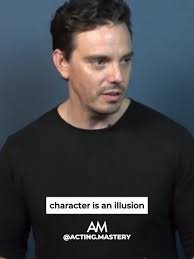 character is an illusion

AM
@ACTING.MASTERY